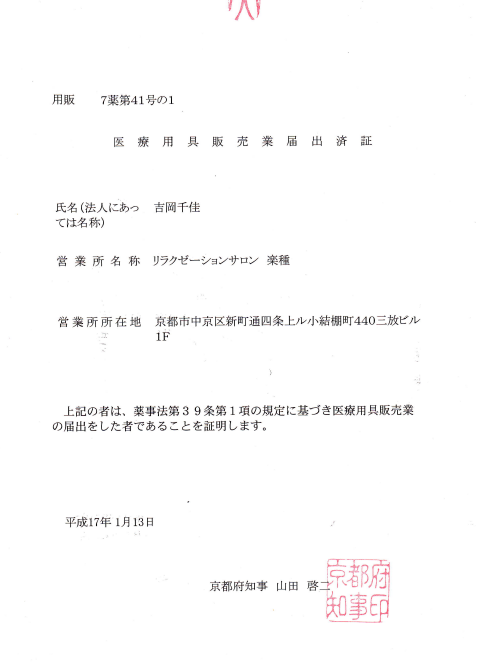 用販　7薬第41号の1

医 療 用 具 販 売 業 届 出 済 証

氏名（法人にあっては名称）　吉岡千佳

営 業 所 名 称　リラクゼーションサロン 楽種

営 業 所 所 在 地　京都市中京区新町通四条上ル小結棚町440三放ビル1F

上記の者は、薬事法第３９条第１項の規定に基づき医療用具販売業の届出をした者であることを証明します。

平成17年 1月13日

京都府知事　山田　啓二

京都府知事印